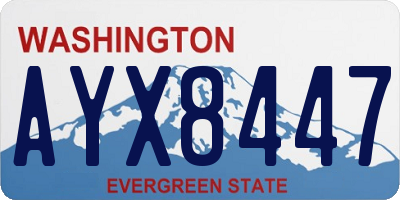 WASHINGTON

AYX8447

EVERGREEN STATE